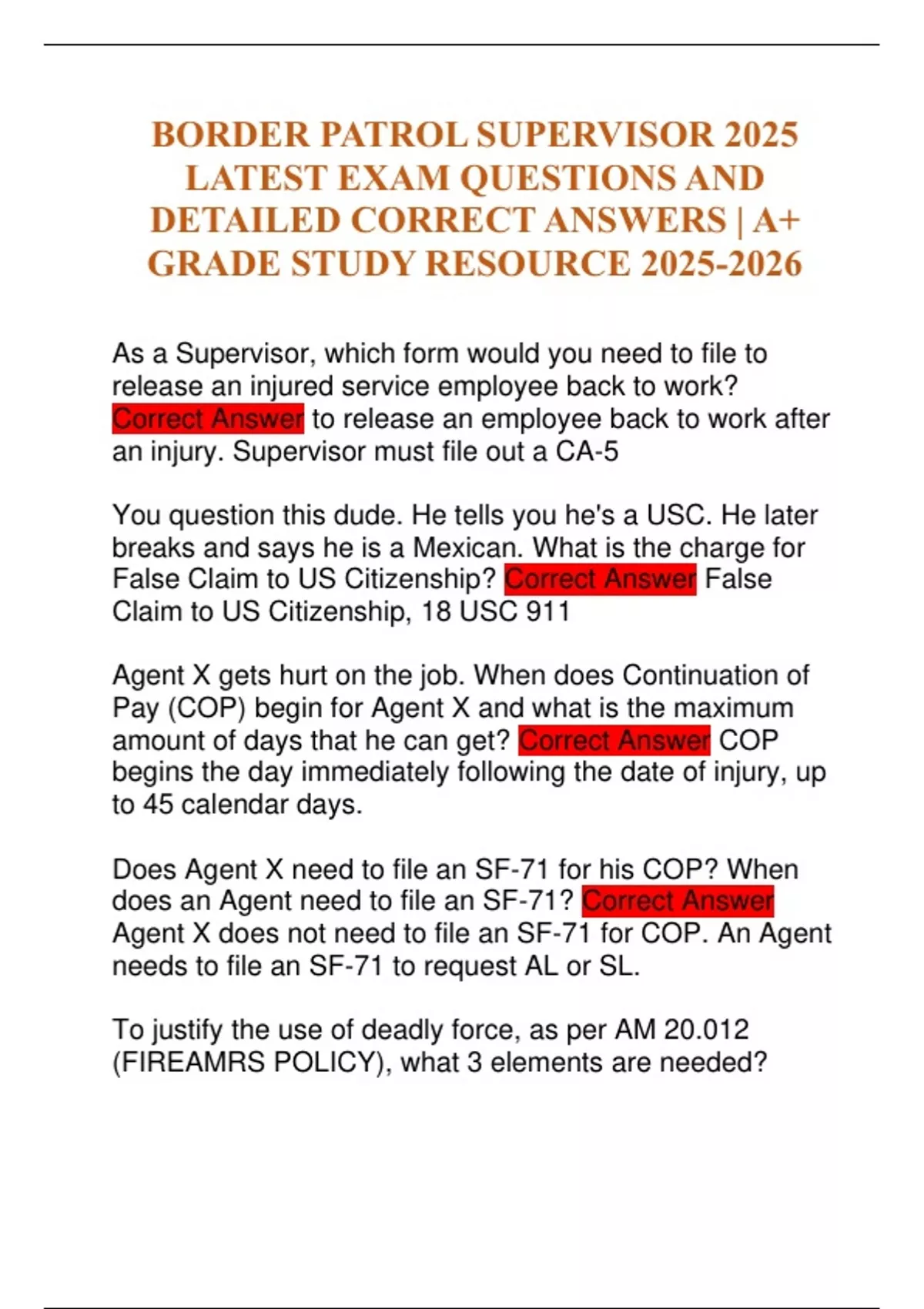 BORDER PATROL SUPERVISOR 2025 LATEST EXAM QUESTIONS AND DETAILED CORRECT ANSWERS | A+ GRADE STUDY RESOURCE 2025-2026

As a Supervisor, which form would you need to file to release an injured service employee back to work? Correct Answer to release an employee back to work after an injury. Supervisor must file out a CA-5

You question this dude. He tells you he's a USC. He later breaks and says he is a Mexican. What is the charge for False Claim to US Citizenship? Correct Answer False Claim to US Citizenship, 18 USC 911

Agent X gets hurt on the job. When does Continuation of Pay (COP) begin for Agent X and what is the maximum amount of days that he can get? Correct Answer COP begins the day immediately following the date of injury, up to 45 calendar days.

Does Agent X need to file an SF-71 for his COP? When does an Agent need to file an SF-71? Correct Answer Agent X does not need to file an SF-71 for COP. An Agent needs to file an SF-71 to request AL or SL.

To justify the use of deadly force, as per AM 20.012 (FIREAMRS POLICY), what 3 elements are needed?